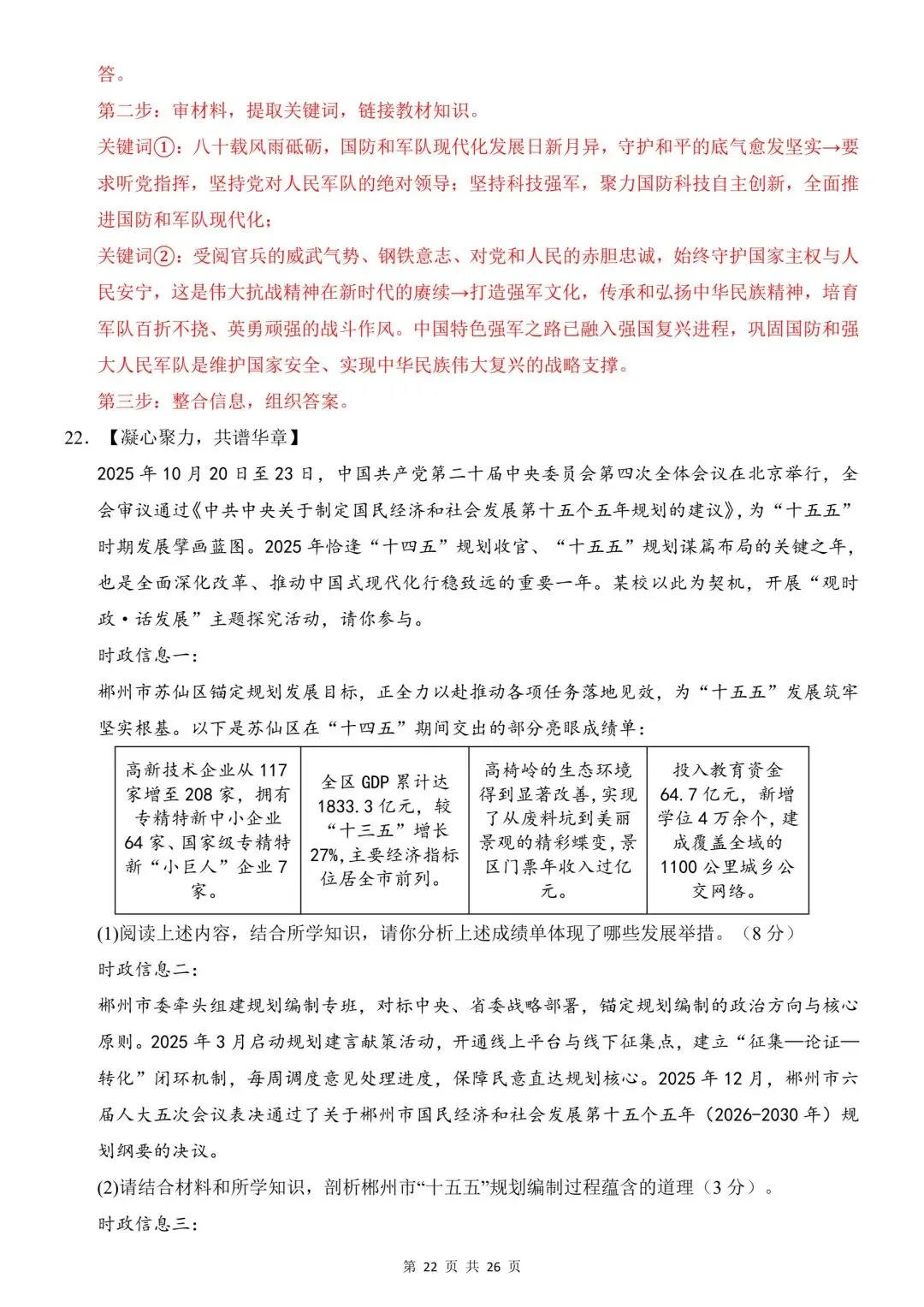 答。

第二步：审材料，提取关键词，链接教材知识。

关键词①：八十载风雨砥砺，国防和军队现代化发展日新月异，守护和平的底气愈发坚实→要求听党指挥，坚持党对人民军队的绝对领导；坚持科技强军，聚力国防科技自主创新，全面推进国防和军队现代化；

关键词②：受阅官兵的威武气势、钢铁意志、对党和人民的赤胆忠诚，始终守护国家主权与人民安宁，这是伟大抗战精神在新时代的赓续→打造强军文化，传承和弘扬中华民族精神，培育军队百折不挠、英勇顽强的战斗作风。中国特色强军之路已融入强国复兴进程，巩固国防和强大人民军队是维护国家安全、实现中华民族伟大复兴的战略支撑。

第三步：整合信息，组织答案。

22. 【凝心聚力，共谱华章】

2025 年 10 月 20 日至 23 日，中国共产党第二十届中央委员会第四次全体会议在北京举行，全会审议通过《中共中央关于制定国民经济和社会发展第十五个五年规划的建议》，为“十五五”时期发展擘画蓝图。2025 年恰逢“十四五”规划收官、“十五五”规划谋篇布局的关键之年，也是全面深化改革、推动中国式现代化行稳致远的重要一年。某校以此为契机，开展“观时政·话发展”主题探究活动，请你参与。

时政信息一：

郴州市苏仙区锚定规划发展目标，正全力以赴推动各项任务落地见效，为“十五五”发展筑牢坚实根基。以下是苏仙区在“十四五”期间交出的部分亮眼成绩单：

| 高新技术企业从 117 家增至 208 家，拥有专精特新中小企业 64 家、国家级专精特新“小巨人”企业 7 家。 | 全区 GDP 累计达 1833.3 亿元，较“十三五”增长 27%，主要经济指标位居全市前列。 | 高椅岭的生态环境得到显著改善，实现了从废料坑到美丽景观的精彩蝶变，景区门票年收入过亿元。 | 投入教育资金 64.7 亿元，新增学位 4 万余个，建成覆盖全域的 1100 公里城乡公交网络。 |
|---|---|---|---|

(1)阅读上述内容，结合所学知识，请你分析上述成绩单体现了哪些发展举措。（8 分）

时政信息二：

郴州市委牵头组建规划编制专班，对标中央、省委战略部署，锚定规划编制的政治方向与核心原则。2025 年 3 月启动规划建言献策活动，开通线上平台与线下征集点，建立“征集—论证—转化”闭环机制，每周调度意见处理进度，保障民意直达规划核心。2025 年 12 月，郴州市六届人大五次会议表决通过了关于郴州市国民经济和社会发展第十五个五年（2026-2030 年）规划纲要的决议。

(2)请结合材料和所学知识，剖析郴州市“十五五”规划编制过程蕴含的道理（3 分）。

时政信息三：

第 22 页 共 26 页